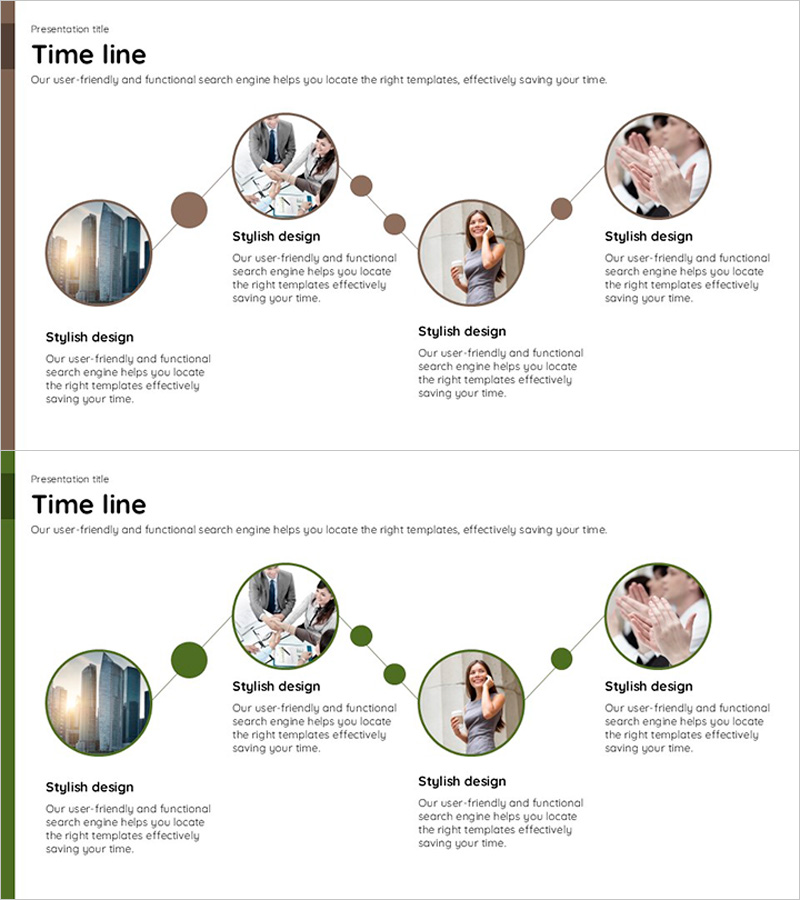 Presentation title

Time line

Our user-friendly and functional search engine helps you locate the right templates, effectively saving your time.

Stylish design

Our user-friendly and functional search engine helps you locate the right templates effectively saving your time.

Stylish design

Our user-friendly and functional search engine helps you locate the right templates effectively saving your time.

Stylish design

Our user-friendly and functional search engine helps you locate the right templates effectively saving your time.

Stylish design

Our user-friendly and functional search engine helps you locate the right templates effectively saving your time.

Presentation title

Time line

Our user-friendly and functional search engine helps you locate the right templates, effectively saving your time.

Stylish design

Our user-friendly and functional search engine helps you locate the right templates effectively saving your time.

Stylish design

Our user-friendly and functional search engine helps you locate the right templates effectively saving your time.

Stylish design

Our user-friendly and functional search engine helps you locate the right templates effectively saving your time.

Stylish design

Our user-friendly and functional search engine helps you locate the right templates effectively saving your time.